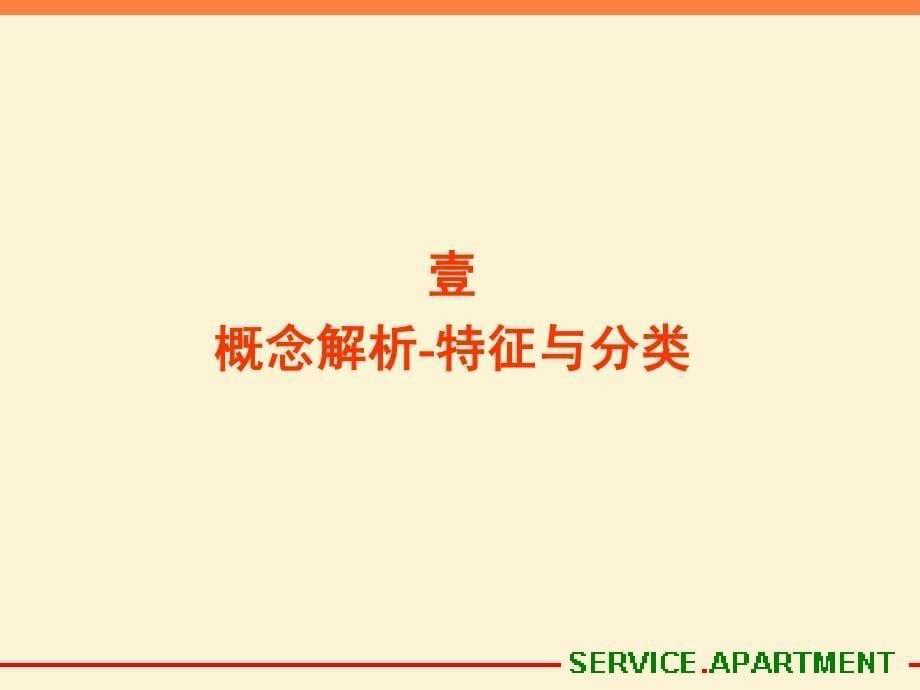 壹
概念解析-特征与分类

SERVICE.APARTMENT